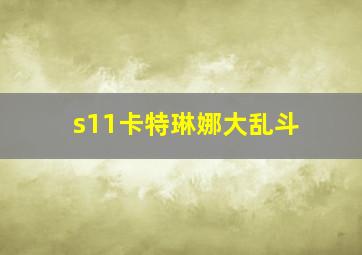 s11卡特琳娜大乱斗